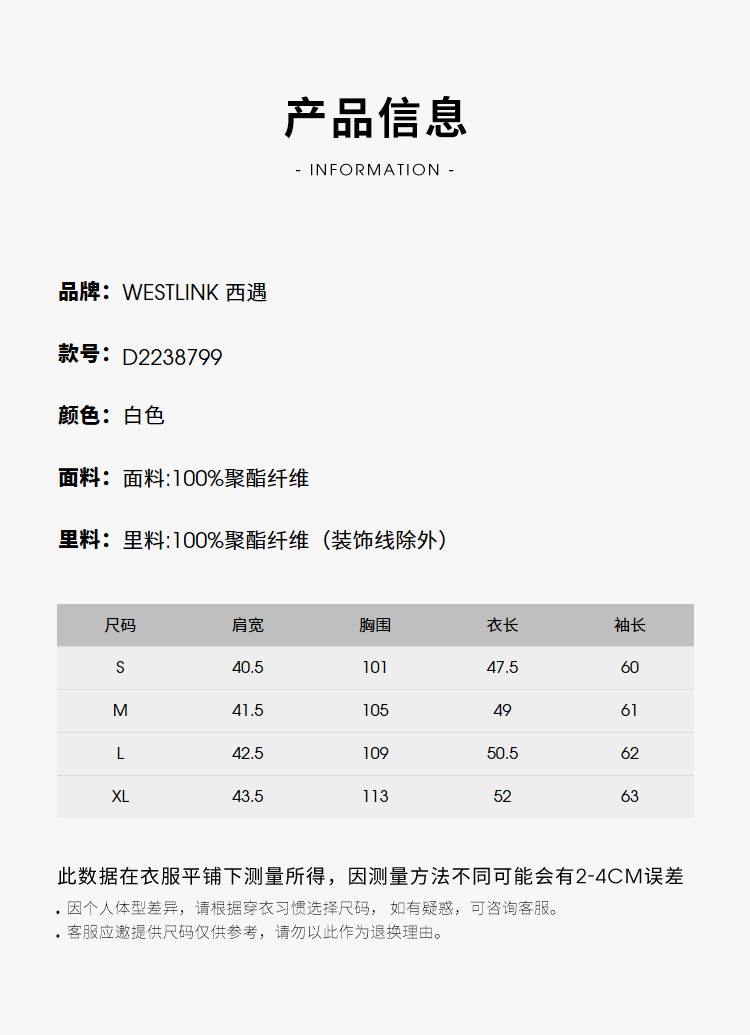 产品信息

- INFORMATION -

品牌：WESTLINK 西遇

款号：D2238799

颜色：白色

面料：面料:100%聚酯纤维

里料：里料:100%聚酯纤维（装饰线除外）

| 尺码 | 肩宽 | 胸围 | 衣长 | 袖长 |
|---|---|---|---|---|
| S | 40.5 | 101 | 47.5 | 60 |
| M | 41.5 | 105 | 49 | 61 |
| L | 42.5 | 109 | 50.5 | 62 |
| XL | 43.5 | 113 | 52 | 63 |

此数据在衣服平铺下测量所得，因测量方法不同可能会有2-4CM误差

• 因个人体型差异，请根据穿衣习惯选择尺码， 如有疑惑，可咨询客服。
• 客服应邀提供尺码仅供参考，请勿以此作为退换理由。